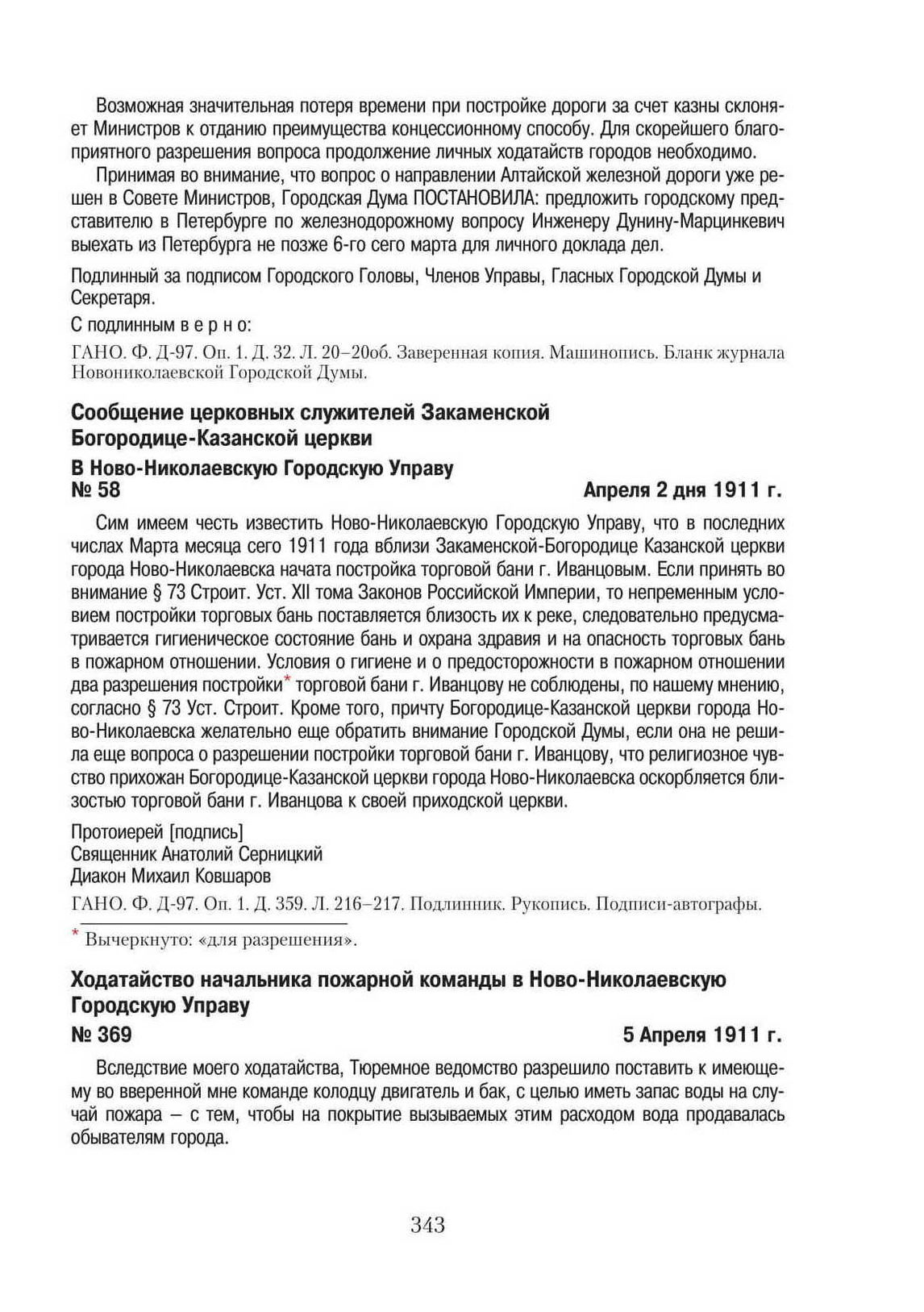 Возможная значительная потеря времени при постройке дороги за счет казны склоняет Министров к отданию преимущества концессионному способу. Для скорейшего благоприятного разрешения вопроса продолжение личных ходатайств городов необходимо.

Принимая во внимание, что вопрос о направлении Алтайской железной дороги уже решен в Совете Министров, Городская Дума ПОСТАНОВИЛА: предложить городскому представителю в Петербурге по железнодорожному вопросу Инженеру Дунину-Марцинкевич выехать из Петербурга не позже 6-го сего марта для личного доклада дел.

Подлинный за подписом Городского Головы, Членов Управы, Гласных Городской Думы и Секретаря.

С подлинным в е р н о:

ГАНО. Ф. Д-97. Оп. 1. Д. 32. Л. 20–20об. Заверенная копия. Машинопись. Бланк журнала Новониколаевской Городской Думы.

Сообщение церковных служителей Закаменской Богородице-Казанской церкви

В Ново-Николаевскую Городскую Управу
№ 58 Апреля 2 дня 1911 г.

Сим имеем честь известить Ново-Николаевскую Городскую Управу, что в последних числах Марта месяца сего 1911 года вблизи Закаменской-Богородице Казанской церкви города Ново-Николаевска начата постройка торговой бани г. Иванцовым. Если принять во внимание § 73 Строит. Уст. XII тома Законов Российской Империи, то непременным условием постройки торговых бань поставляется близость их к реке, следовательно предусматривается гигиеническое состояние бань и охрана здравия и на опасность торговых бань в пожарном отношении. Условия о гигиене и о предосторожности в пожарном отношении два разрешения постройки* торговой бани г. Иванцову не соблюдены, по нашему мнению, согласно § 73 Уст. Строит. Кроме того, причту Богородице-Казанской церкви города Ново-Николаевска желательно еще обратить внимание Городской Думы, если она не решила еще вопроса о разрешении постройки торговой бани г. Иванцову, что религиозное чувство прихожан Богородице-Казанской церкви города Ново-Николаевска оскорбляется близостью торговой бани г. Иванцова к своей приходской церкви.

Протоиерей [подпись]
Священник Анатолий Серницкий
Диакон Михаил Ковшаров

ГАНО. Ф. Д-97. Оп. 1. Д. 359. Л. 216–217. Подлинник. Рукопись. Подписи-автографы.

* Вычеркнуто: «для разрешения».

Ходатайство начальника пожарной команды в Ново-Николаевскую Городскую Управу

№ 369 5 Апреля 1911 г.

Вследствие моего ходатайства, Тюремное ведомство разрешило поставить к имеющему во вверенной мне команде колодцу двигатель и бак, с целью иметь запас воды на случай пожара – с тем, чтобы на покрытие вызываемых этим расходом вода продавалась обывателям города.

343